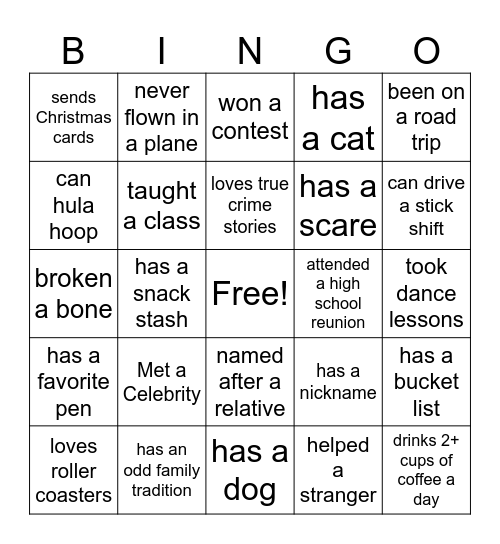 | B | I | N | G | O |
|---|---|---|---|---|
| sends Christmas cards | never flown in a plane | won a contest | has a cat | been on a road trip |
| can hula hoop | taught a class | loves true crime stories | has a scare | can drive a stick shift |
| broken a bone | has a snack stash | Free! | attended a high school reunion | took dance lessons |
| has a favorite pen | Met a Celebrity | named after a relative | has a nickname | has a bucket list |
| loves roller coasters | has an odd family tradition | has a dog | helped a stranger | drinks 2+ cups of coffee a day |